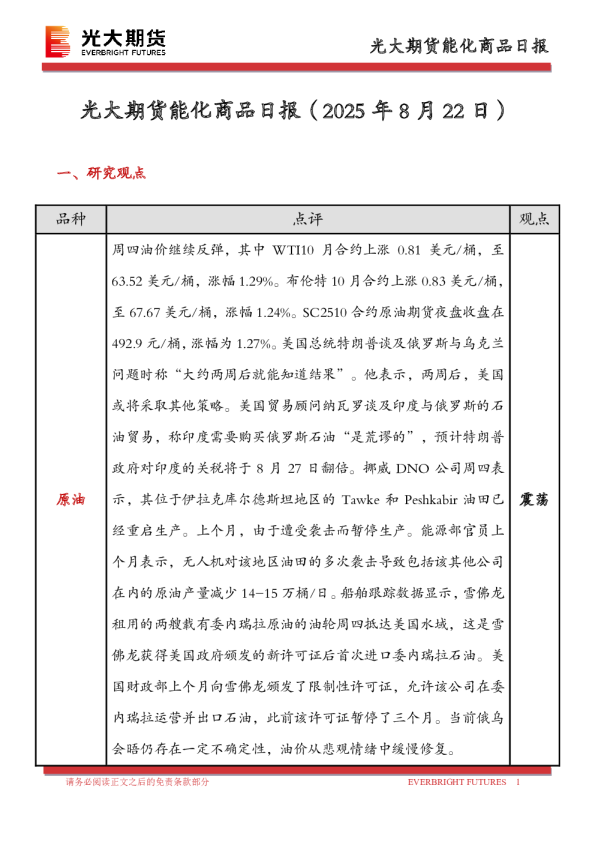 光大期货
EVERBRIGHT FUTURES

光大期货能化商品日报

光大期货能化商品日报（2025 年 8 月 22 日）

一、研究观点

| 品种 | 点评 | 观点 |
|---|---|---|
| 原油 | 周四油价继续反弹，其中 WTI10 月合约上涨 0.81 美元/桶，至 63.52 美元/桶，涨幅 1.29%。布伦特 10 月合约上涨 0.83 美元/桶，至 67.67 美元/桶，涨幅 1.24%。SC2510 合约原油期货夜盘收盘在 492.9 元/桶，涨幅为 1.27%。美国总统特朗普谈及俄罗斯与乌克兰问题时称“大约两周后就能知道结果”。他表示，两周后，美国或将采取其他策略。美国贸易顾问纳瓦罗谈及印度与俄罗斯的石油贸易，称印度需要购买俄罗斯石油“是荒谬的”，预计特朗普政府对印度的关税将于 8 月 27 日翻倍。挪威 DNO 公司周四表示，其位于伊拉克库尔德斯坦地区的 Tawke 和 Peshkabir 油田已经重启生产。上个月，由于遭受袭击而暂停生产。能源部官员上个月表示，无人机对该地区油田的多次袭击导致包括该其他公司在内的原油产量减少 14-15 万桶/日。船舶跟踪数据显示，雪佛龙租用的两艘载有委内瑞拉原油的油轮周四抵达美国水域，这是雪佛龙获得美国政府颁发的新许可证后首次进口委内瑞拉石油。美国财政部上个月向雪佛龙颁发了限制性许可证，允许该公司在委内瑞拉运营并出口石油，此前该许可证暂停了三个月。当前俄乌会晤仍存在一定不确定性，油价从悲观情绪中缓慢修复。 | 震荡 |

请务必阅读正文之后的免责条款部分　　EVERBRIGHT FUTURES　1